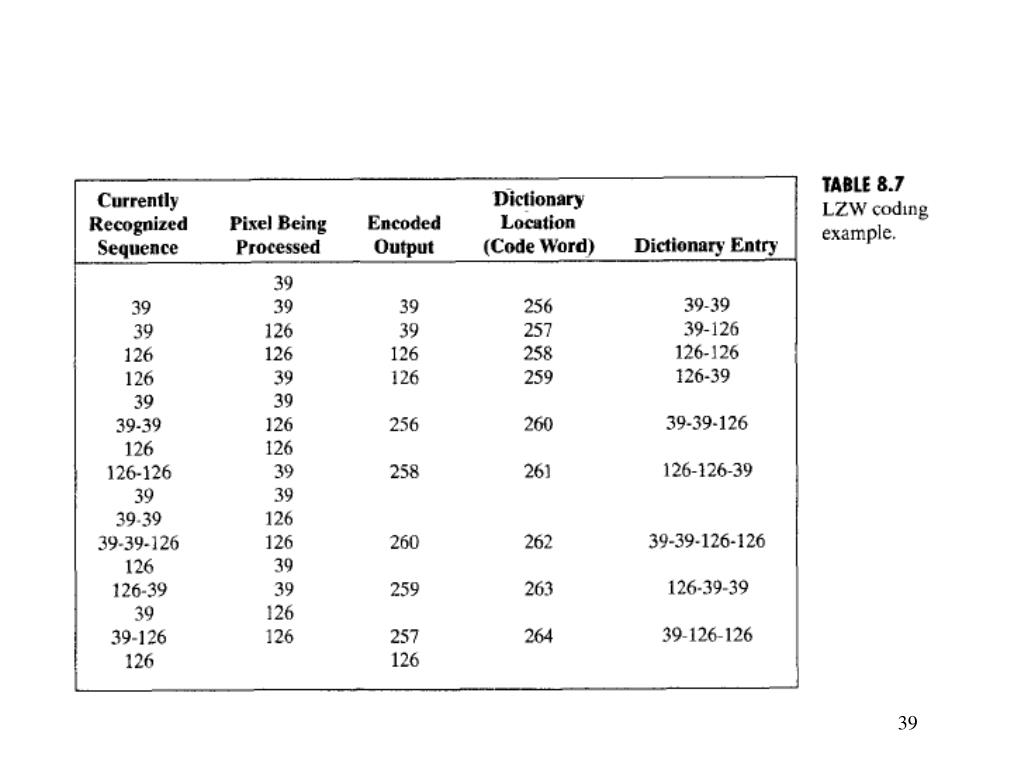 | Currently Recognized Sequence | Pixel Being Processed | Encoded Output | Dictionary Location (Code Word) | Dictionary Entry |
|---|---|---|---|---|
| | 39 | | | |
| 39 | 39 | 39 | 256 | 39-39 |
| 39 | 126 | 39 | 257 | 39-126 |
| 126 | 126 | 126 | 258 | 126-126 |
| 126 | 39 | 126 | 259 | 126-39 |
| 39 | 39 | | | |
| 39-39 | 126 | 256 | 260 | 39-39-126 |
| 126 | 126 | | | |
| 126-126 | 39 | 258 | 261 | 126-126-39 |
| 39 | 39 | | | |
| 39-39 | 126 | | | |
| 39-39-126 | 126 | 260 | 262 | 39-39-126-126 |
| 126 | 39 | | | |
| 126-39 | 39 | 259 | 263 | 126-39-39 |
| 39 | 126 | | | |
| 39-126 | 126 | 257 | 264 | 39-126-126 |
| 126 | | 126 | | |

TABLE 8.7
LZW coding example.

39